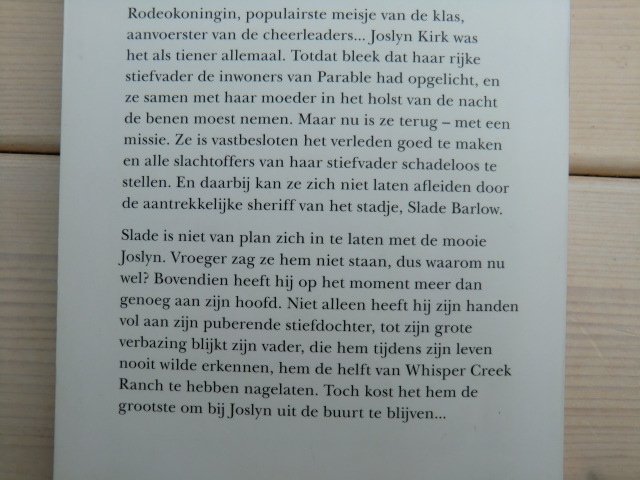 Rodeokoningin, populairste meisje van de klas, aanvoerster van de cheerleaders... Joslyn Kirk was het als tiener allemaal. Totdat bleek dat haar rijke stiefvader de inwoners van Parable had opgelicht, en ze samen met haar moeder in het holst van de nacht de benen moest nemen. Maar nu is ze terug – met een missie. Ze is vastbesloten het verleden goed te maken en alle slachtoffers van haar stiefvader schadeloos te stellen. En daarbij kan ze zich niet laten afleiden door de aantrekkelijke sheriff van het stadje, Slade Barlow.

Slade is niet van plan zich in te laten met de mooie Joslyn. Vroeger zag ze hem niet staan, dus waarom nu wel? Bovendien heeft hij op het moment meer dan genoeg aan zijn hoofd. Niet alleen heeft hij zijn handen vol aan zijn puberende stiefdochter, tot zijn grote verbazing blijkt zijn vader, die hem tijdens zijn leven nooit wilde erkennen, hem de helft van Whisper Creek Ranch te hebben nagelaten. Toch kost het hem de grootste om bij Joslyn uit de buurt te blijven...